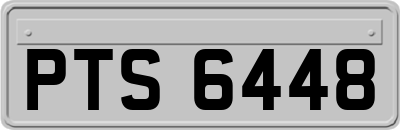 PTS 6448